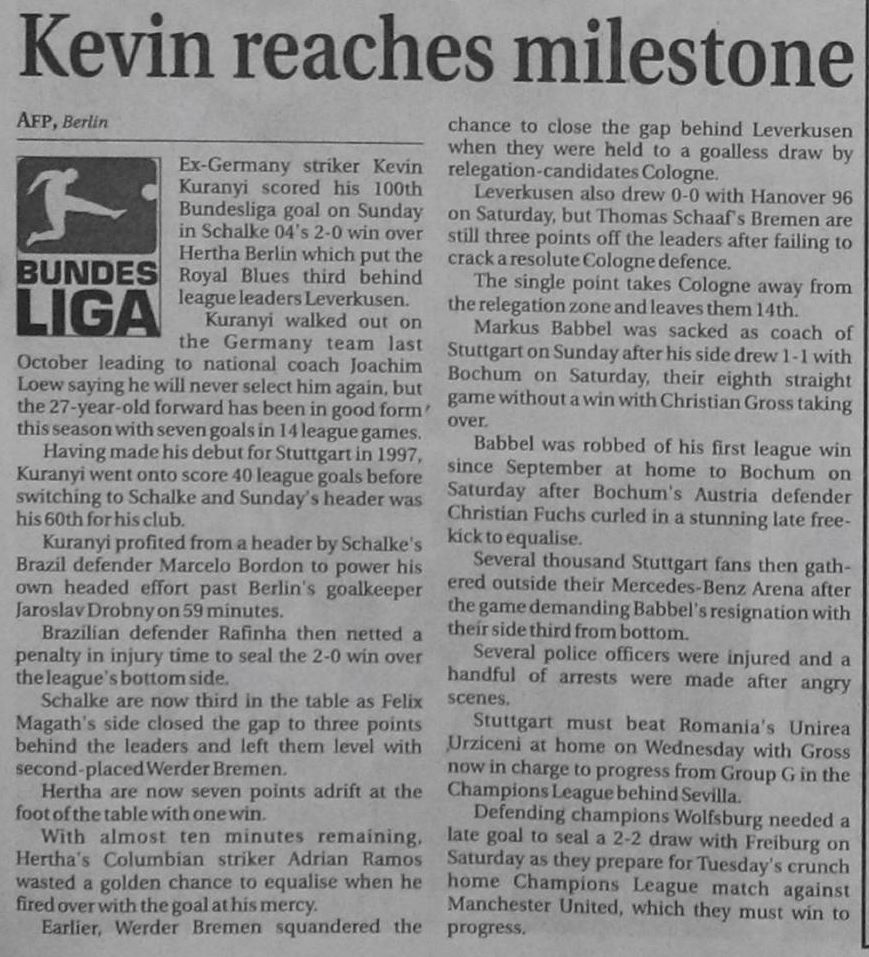 Kevin reaches milestone

AFP, Berlin

BUNDES LIGA

Ex-Germany striker Kevin Kuranyi scored his 100th Bundesliga goal on Sunday in Schalke 04's 2-0 win over Hertha Berlin which put the Royal Blues third behind league leaders Leverkusen.

Kuranyi walked out on the Germany team last October leading to national coach Joachim Loew saying he will never select him again, but the 27-year-old forward has been in good form this season with seven goals in 14 league games.

Having made his debut for Stuttgart in 1997, Kuranyi went onto score 40 league goals before switching to Schalke and Sunday's header was his 60th for his club.

Kuranyi profited from a header by Schalke's Brazil defender Marcelo Bordon to power his own headed effort past Berlin's goalkeeper Jaroslav Drobny on 59 minutes.

Brazilian defender Rafinha then netted a penalty in injury time to seal the 2-0 win over the league's bottom side.

Schalke are now third in the table as Felix Magath's side closed the gap to three points behind the leaders and left them level with second-placed Werder Bremen.

Hertha are now seven points adrift at the foot of the table with one win.

With almost ten minutes remaining, Hertha's Columbian striker Adrian Ramos wasted a golden chance to equalise when he fired over with the goal at his mercy.

Earlier, Werder Bremen squandered the chance to close the gap behind Leverkusen when they were held to a goalless draw by relegation-candidates Cologne.

Leverkusen also drew 0-0 with Hanover 96 on Saturday, but Thomas Schaaf's Bremen are still three points off the leaders after failing to crack a resolute Cologne defence.

The single point takes Cologne away from the relegation zone and leaves them 14th.

Markus Babbel was sacked as coach of Stuttgart on Sunday after his side drew 1-1 with Bochum on Saturday, their eighth straight game without a win with Christian Gross taking over.

Babbel was robbed of his first league win since September at home to Bochum on Saturday after Bochum's Austria defender Christian Fuchs curled in a stunning late free-kick to equalise.

Several thousand Stuttgart fans then gathered outside their Mercedes-Benz Arena after the game demanding Babbel's resignation with their side third from bottom.

Several police officers were injured and a handful of arrests were made after angry scenes.

Stuttgart must beat Romania's Unirea Urziceni at home on Wednesday with Gross now in charge to progress from Group G in the Champions League behind Sevilla.

Defending champions Wolfsburg needed a late goal to seal a 2-2 draw with Freiburg on Saturday as they prepare for Tuesday's crunch home Champions League match against Manchester United, which they must win to progress.